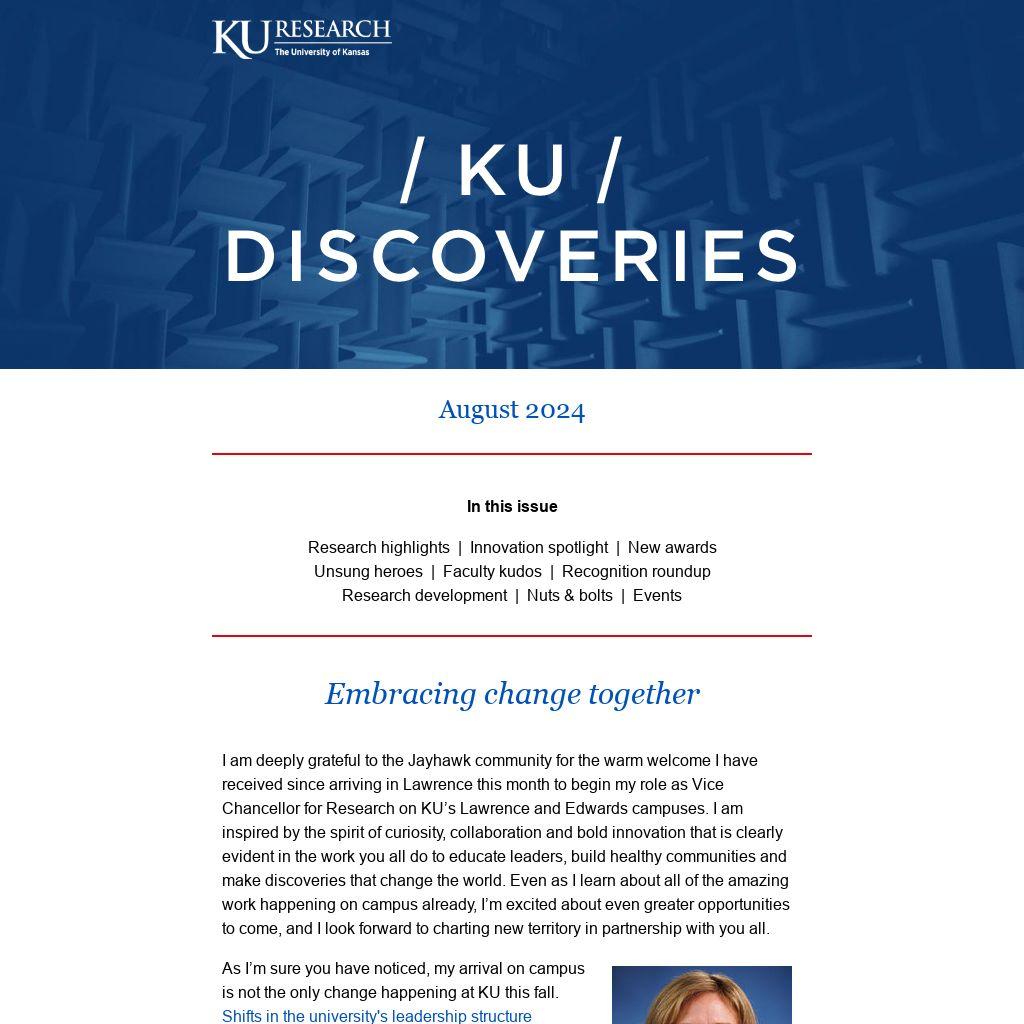 KU RESEARCH
The University of Kansas

/ KU /
DISCOVERIES

August 2024

In this issue

Research highlights | Innovation spotlight | New awards
Unsung heroes | Faculty kudos | Recognition roundup
Research development | Nuts & bolts | Events

Embracing change together

I am deeply grateful to the Jayhawk community for the warm welcome I have received since arriving in Lawrence this month to begin my role as Vice Chancellor for Research on KU's Lawrence and Edwards campuses. I am inspired by the spirit of curiosity, collaboration and bold innovation that is clearly evident in the work you all do to educate leaders, build healthy communities and make discoveries that change the world. Even as I learn about all of the amazing work happening on campus already, I'm excited about even greater opportunities to come, and I look forward to charting new territory in partnership with you all.

As I'm sure you have noticed, my arrival on campus is not the only change happening at KU this fall. Shifts in the university's leadership structure